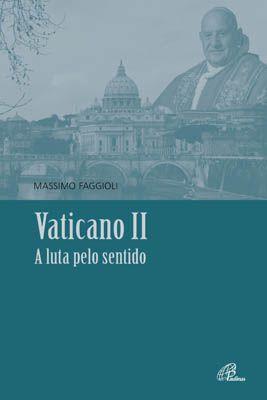 MASSIMO FAGGIOLI

Vaticano II
A luta pelo sentido

Paulinas